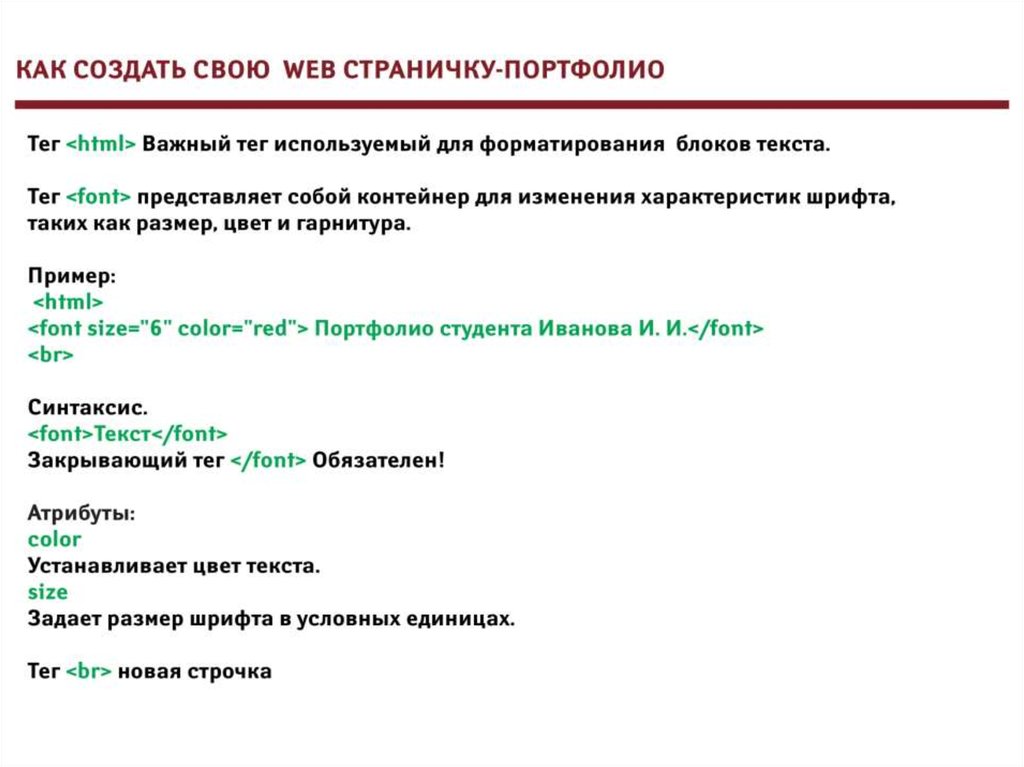 КАК СОЗДАТЬ СВОЮ WEB СТРАНИЧКУ-ПОРТФОЛИО

Тег <html> Важный тег используемый для форматирования блоков текста.

Тег <font> представляет собой контейнер для изменения характеристик шрифта, таких как размер, цвет и гарнитура.

Пример:
<html>
<font size="6" color="red"> Портфолио студента Иванова И. И.</font>
<br>

Синтаксис.
<font>Текст</font>
Закрывающий тег </font> Обязателен!

Атрибуты:
color
Устанавливает цвет текста.
size
Задает размер шрифта в условных единицах.

Тег <br> новая строчка